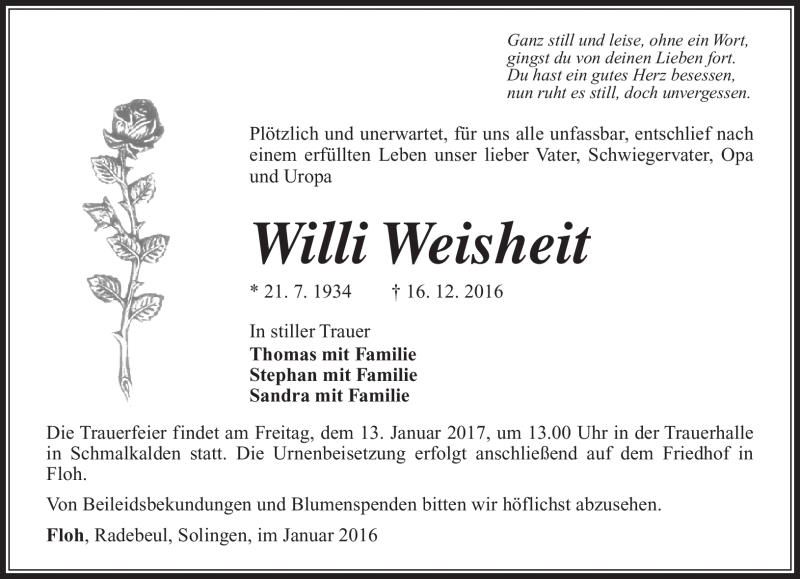 Ganz still und leise, ohne ein Wort,
gingst du von deinen Lieben fort.
Du hast ein gutes Herz besessen,
nun ruht es still, doch unvergessen.

Plötzlich und unerwartet, für uns alle unfassbar, entschlief nach einem erfüllten Leben unser lieber Vater, Schwiegervater, Opa und Uropa

Willi Weisheit

* 21. 7. 1934 † 16. 12. 2016

In stiller Trauer
Thomas mit Familie
Stephan mit Familie
Sandra mit Familie

Die Trauerfeier findet am Freitag, dem 13. Januar 2017, um 13.00 Uhr in der Trauerhalle in Schmalkalden statt. Die Urnenbeisetzung erfolgt anschließend auf dem Friedhof in Floh.

Von Beileidsbekundungen und Blumenspenden bitten wir höflichst abzusehen.

Floh, Radebeul, Solingen, im Januar 2016